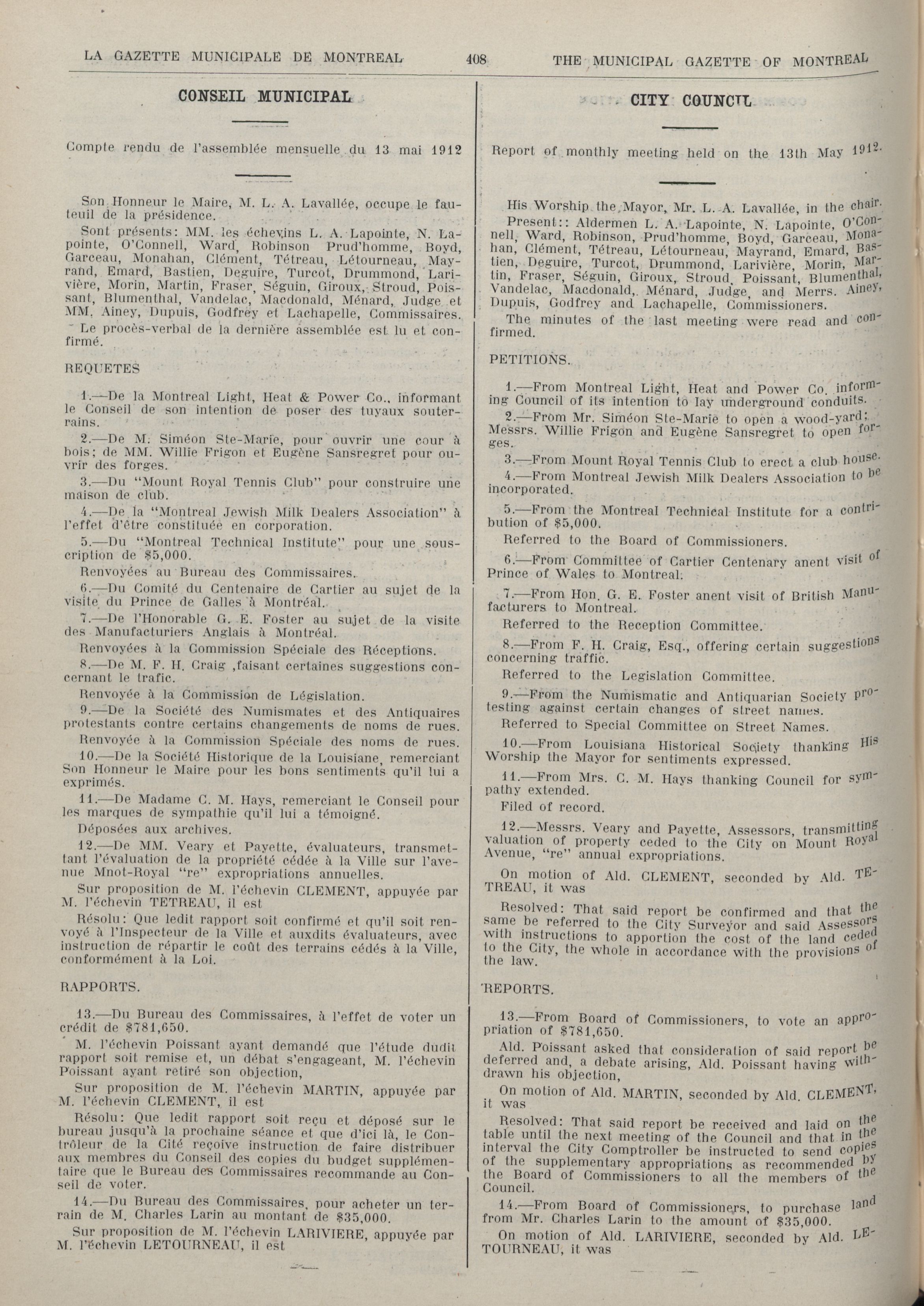 LA GAZETTE MUNICIPALE DE MONTREAL 408 THE MUNICIPAL GAZETTE OF MONTREAL

CONSEIL MUNICIPAL

Compte rendu de l'assemblée mensuelle du 13 mai 1912

Son Honneur le Maire, M. L. A. Lavallée, occupe le fauteuil de la présidence.

Sont présents: MM. les échevins L. A. Lapointe, N. Lapointe, O'Connell, Ward, Robinson Prud'homme, Boyd, Garceau, Monahan, Clément, Tétreau, Létourneau, Mayrand, Emard, Bastien, Deguire, Turcot, Drummond, Larivière, Morin, Martin, Fraser, Séguin, Giroux, Stroud, Poissant, Blumenthal, Vandelac, Macdonald, Ménard, Judge et MM. Ainey, Dupuis, Godfrey et Lachapelle, Commissaires.

Le procès-verbal de la dernière assemblée est lu et confirmé.

REQUETES

1.—De la Montreal Light, Heat & Power Co., informant le Conseil de son intention de poser des tuyaux souterrains.

2.—De M. Siméon Ste-Marie, pour ouvrir une cour à bois; de MM. Willie Frigon et Eugène Sansregret pour ouvrir des forges.

3.—Du "Mount Royal Tennis Club" pour construire une maison de club.

4.—De la "Montreal Jewish Milk Dealers Association" à l'effet d'être constituée en corporation.

5.—Du "Montreal Technical Institute" pour une souscription de $5,000.

Renvoyées au Bureau des Commissaires.

6.—Du Comité du Centenaire de Cartier au sujet de la visite du Prince de Galles à Montréal.

7.—De l'Honorable G. E. Foster au sujet de la visite des Manufacturiers Anglais à Montréal.

Renvoyées à la Commission Spéciale des Réceptions.

8.—De M. F. H. Craig ,faisant certaines suggestions concernant le trafic.

Renvoyée à la Commission de Législation.

9.—De la Société des Numismates et des Antiquaires protestants contre certains changements de noms de rues.

Renvoyée à la Commission Spéciale des noms de rues.

10.—De la Société Historique de la Louisiane, remerciant Son Honneur le Maire pour les bons sentiments qu'il lui a exprimés.

11.—De Madame C. M. Hays, remerciant le Conseil pour les marques de sympathie qu'il lui a témoigné.

Déposées aux archives.

12.—De MM. Veary et Payette, évaluateurs, transmettant l'évaluation de la propriété cédée à la Ville sur l'avenue Mnot-Royal "re" expropriations annuelles.

Sur proposition de M. l'échevin CLEMENT, appuyée par M. l'échevin TETREAU, il est

Résolu: Que ledit rapport soit confirmé et qu'il soit renvoyé à l'Inspecteur de la Ville et auxdits évaluateurs, avec instruction de répartir le coût des terrains cédés à la Ville, conformément à la Loi.

RAPPORTS.

13.—Du Bureau des Commissaires, à l'effet de voter un crédit de $781,650.

M. l'échevin Poissant ayant demandé que l'étude dudit rapport soit remise et, un débat s'engageant, M. l'échevin Poissant ayant retiré son objection,

Sur proposition de M. l'échevin MARTIN, appuyée par M. l'échevin CLEMENT, il est

Résolu: Que ledit rapport soit reçu et déposé sur le bureau jusqu'à la prochaine séance et que d'ici là, le Contrôleur de la Cité reçoive instruction de faire distribuer aux membres du Conseil des copies du budget supplémentaire que le Bureau des Commissaires recommande au Conseil de voter.

14.—Du Bureau des Commissaires, pour acheter un terrain de M. Charles Larin au montant de $35,000.

Sur proposition de M. l'échevin LARIVIERE, appuyée par M. l'échevin LETOURNEAU, il est

CITY COUNCIL

Report of monthly meeting held on the 13th May 1912.

His Worship the Mayor, Mr. L. A. Lavallée, in the chair.

Present:: Aldermen L. A. Lapointe, N. Lapointe, O'Connell, Ward, Robinson, Prud'homme, Boyd, Garceau, Monahan, Clément, Tétreau, Létourneau, Mayrand, Emard, Bastien, Deguire, Turcot, Drummond, Larivière, Morin, Martin, Fraser, Séguin, Giroux, Stroud, Poissant, Blumenthal, Vandelac, Macdonald, Ménard, Judge, and Merrs. Ainey, Dupuis, Godfrey and Lachapelle, Commissioners.

The minutes of the last meeting were read and confirmed.

PETITIONS.

1.—From Montreal Light, Heat and Power Co. informing Council of its intention to lay underground conduits.

2.—From Mr. Siméon Ste-Marie to open a wood-yard; Messrs. Willie Frigon and Eugène Sansregret to open forges.

3.—From Mount Royal Tennis Club to erect a club house.

4.—From Montreal Jewish Milk Dealers Association to be incorporated.

5.—From the Montreal Technical Institute for a contribution of $5,000.

Referred to the Board of Commissioners.

6.—From Committee of Cartier Centenary anent visit of Prince of Wales to Montreal.

7.—From Hon. G. E. Foster anent visit of British Manufacturers to Montreal.

Referred to the Reception Committee.

8.—From F. H. Craig, Esq., offering certain suggestions concerning traffic.

Referred to the Legislation Committee.

9.—From the Numismatic and Antiquarian Society protesting against certain changes of street names.

Referred to Special Committee on Street Names.

10.—From Louisiana Historical Society thanking His Worship the Mayor for sentiments expressed.

11.—From Mrs. C. M. Hays thanking Council for sympathy extended.

Filed of record.

12.—Messrs. Veary and Payette, Assessors, transmitting valuation of property ceded to the City on Mount Royal Avenue, "re" annual expropriations.

On motion of Ald. CLEMENT, seconded by Ald. TETREAU, it was

Resolved: That said report be confirmed and that the same be referred to the City Surveyor and said Assessors with instructions to apportion the cost of the land ceded to the City, the whole in accordance with the provisions of the law.

REPORTS.

13.—From Board of Commissioners, to vote an appropriation of $781,650.

Ald. Poissant asked that consideration of said report be deferred and, a debate arising, Ald. Poissant having withdrawn his objection,

On motion of Ald. MARTIN, seconded by Ald. CLEMENT, it was

Resolved: That said report be received and laid on the table until the next meeting of the Council and that in the interval the City Comptroller be instructed to send copies of the supplementary appropriations as recommended by the Board of Commissioners to all the members of the Council.

14.—From Board of Commissioners, to purchase land from Mr. Charles Larin to the amount of $35,000.

On motion of Ald. LARIVIERE, seconded by Ald. LETOURNEAU, it was